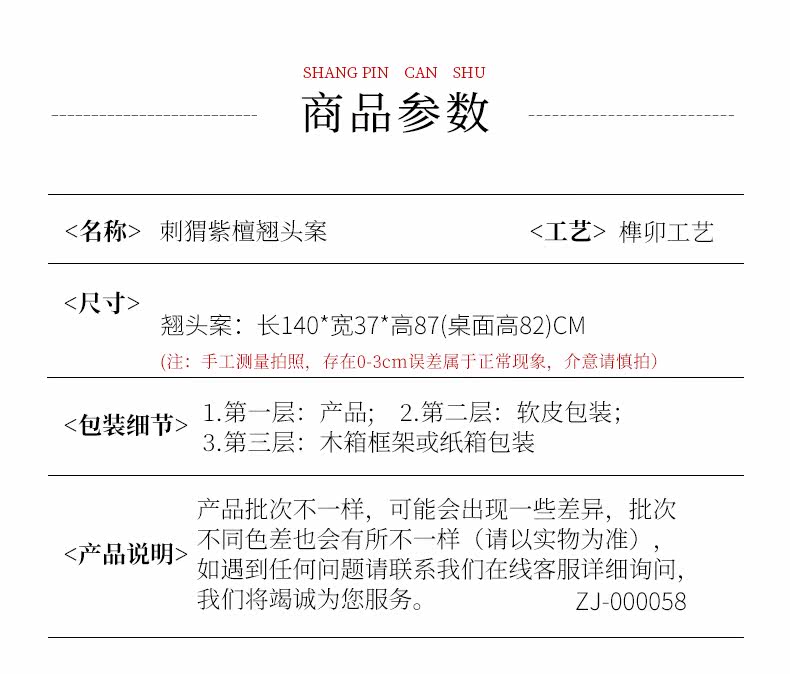 SHANG PIN CAN SHU
商品参数

<名称> 刺猬紫檀翘头案 <工艺> 榫卯工艺

<尺寸>
翘头案：长140*宽37*高87(桌面高82)CM
(注：手工测量拍照，存在0-3cm误差属于正常现象，介意请慎拍)

<包装细节> 1.第一层：产品； 2.第二层：软皮包装；
3.第三层：木箱框架或纸箱包装

<产品说明> 产品批次不一样，可能会出现一些差异，批次不同色差也会有所不一样（请以实物为准），如遇到任何问题请联系我们在线客服详细询问，我们将竭诚为您服务。 ZJ-000058